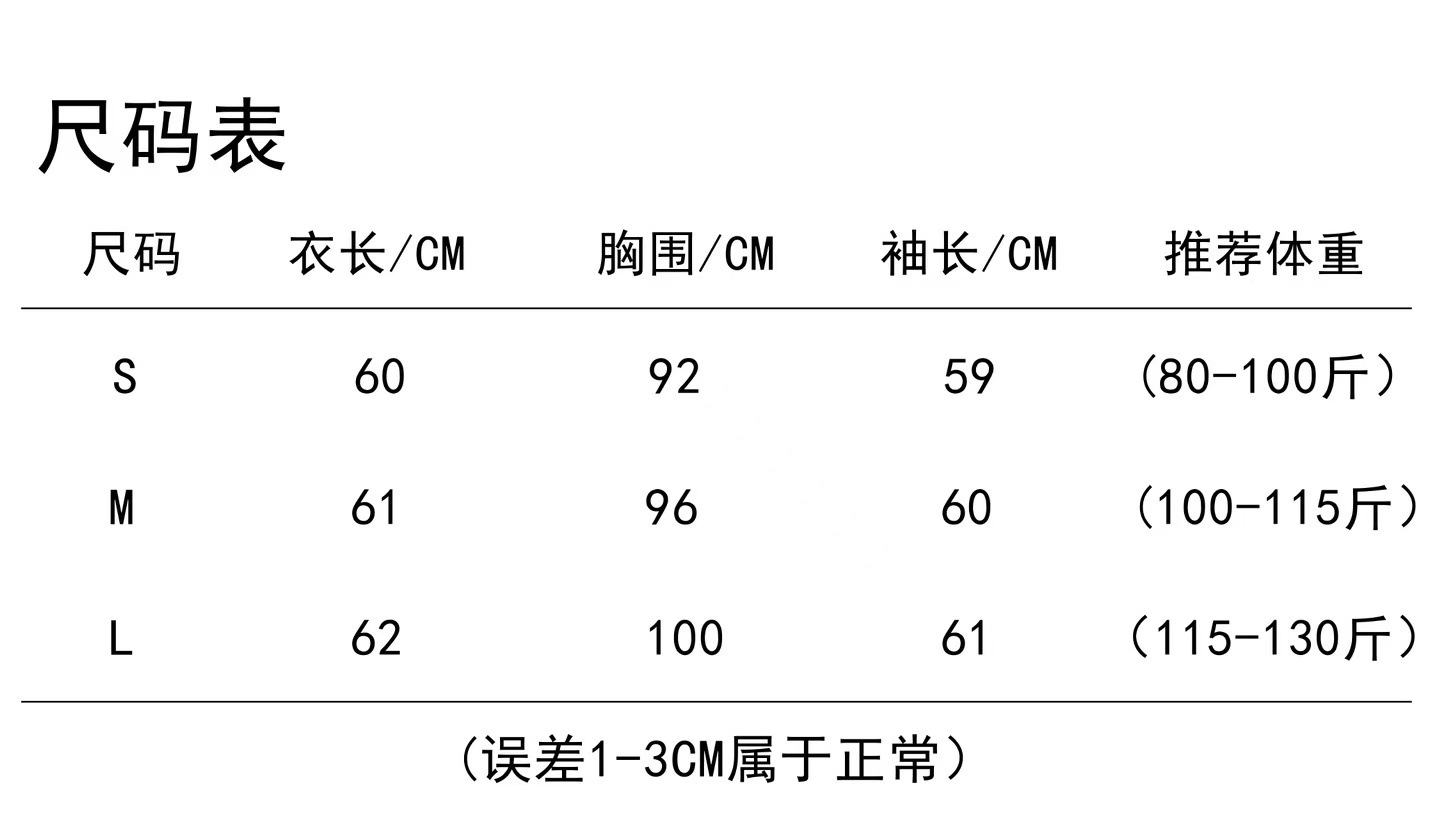 尺码表

| 尺码 | 衣长/CM | 胸围/CM | 袖长/CM | 推荐体重 |
|---|---|---|---|---|
| S | 60 | 92 | 59 | （80-100斤） |
| M | 61 | 96 | 60 | （100-115斤） |
| L | 62 | 100 | 61 | （115-130斤） |

（误差1-3CM属于正常）